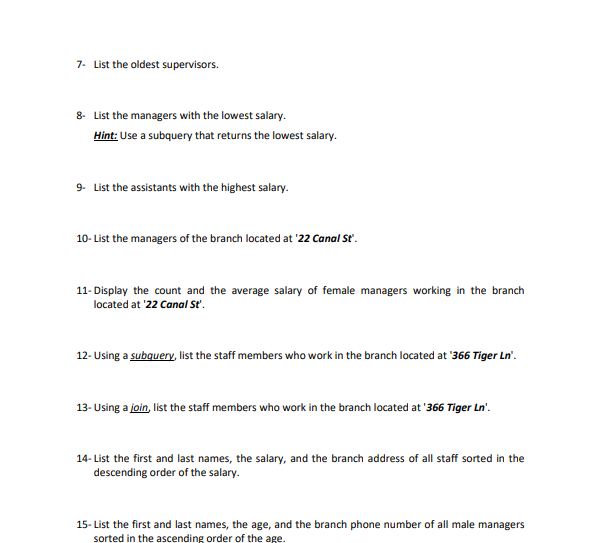 7- List the oldest supervisors.

8- List the managers with the lowest salary.
Hint: Use a subquery that returns the lowest salary.

9- List the assistants with the highest salary.

10- List the managers of the branch located at '22 Canal St'.

11- Display the count and the average salary of female managers working in the branch located at '22 Canal St'.

12- Using a subquery, list the staff members who work in the branch located at '366 Tiger Ln'.

13- Using a join, list the staff members who work in the branch located at '366 Tiger Ln'.

14- List the first and last names, the salary, and the branch address of all staff sorted in the descending order of the salary.

15- List the first and last names, the age, and the branch phone number of all male managers sorted in the ascending order of the age.